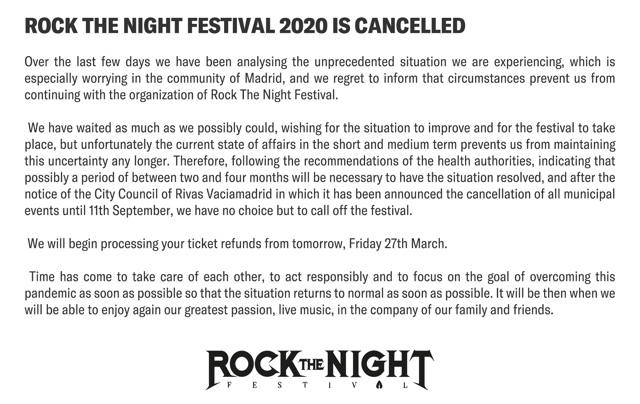 ROCK THE NIGHT FESTIVAL 2020 IS CANCELLED

Over the last few days we have been analysing the unprecedented situation we are experiencing, which is especially worrying in the community of Madrid, and we regret to inform that circumstances prevent us from continuing with the organization of Rock The Night Festival.

We have waited as much as we possibly could, wishing for the situation to improve and for the festival to take place, but unfortunately the current state of affairs in the short and medium term prevents us from maintaining this uncertainty any longer. Therefore, following the recommendations of the health authorities, indicating that possibly a period of between two and four months will be necessary to have the situation resolved, and after the notice of the City Council of Rivas Vaciamadrid in which it has been announced the cancellation of all municipal events until 11th September, we have no choice but to call off the festival.

We will begin processing your ticket refunds from tomorrow, Friday 27th March.

Time has come to take care of each other, to act responsibly and to focus on the goal of overcoming this pandemic as soon as possible so that the situation returns to normal as soon as possible. It will be then when we will be able to enjoy again our greatest passion, live music, in the company of our family and friends.

ROCK THE NIGHT
FESTIVAL